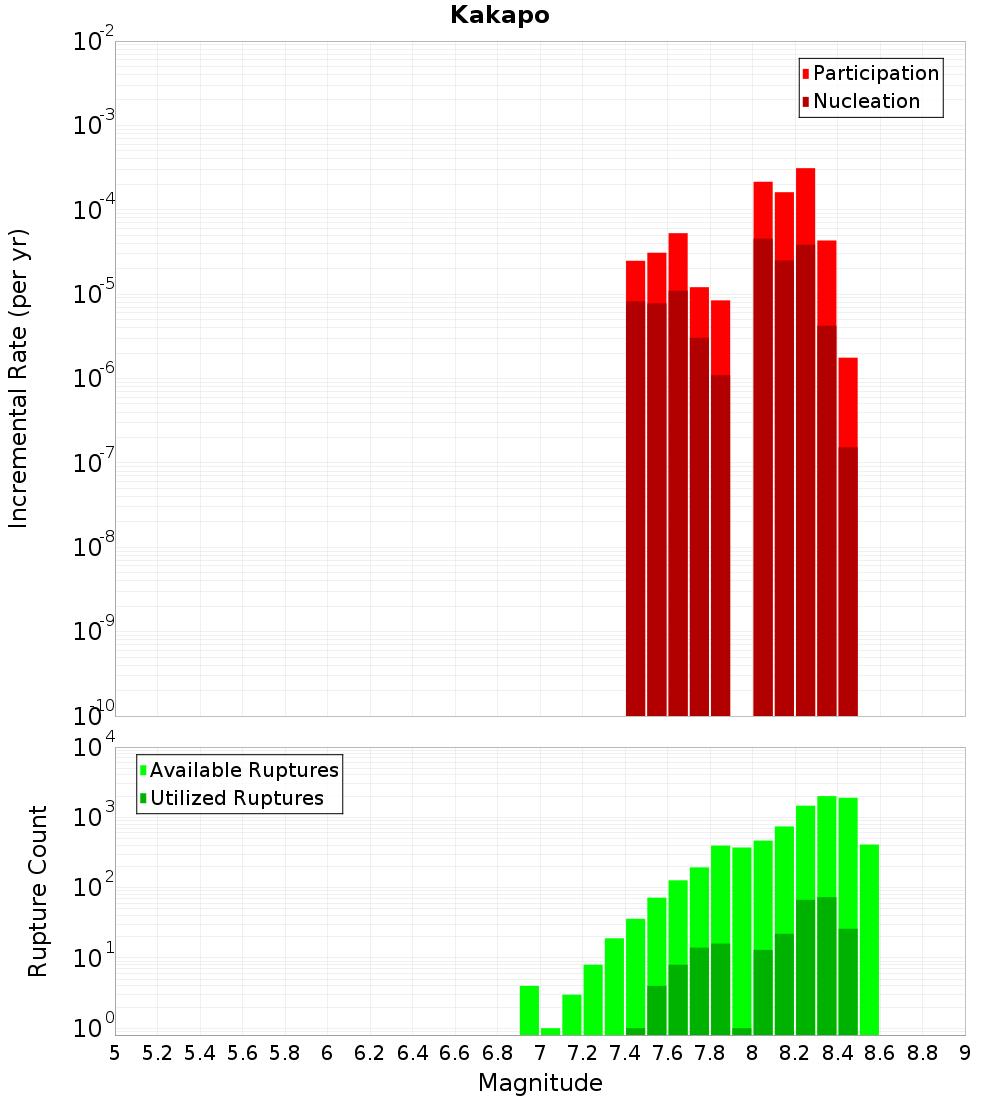 Kakapo

Participation
Nucleation

Incremental Rate (per yr)

$10^{-2}$
$10^{-3}$
$10^{-4}$
$10^{-5}$
$10^{-6}$
$10^{-7}$
$10^{-8}$
$10^{-9}$
$10^{-10}$

Available Ruptures
Utilized Ruptures

Rupture Count

$10^{4}$
$10^{3}$
$10^{2}$
$10^{1}$
$10^{0}$

5 5.2 5.4 5.6 5.8 6 6.2 6.4 6.6 6.8 7 7.2 7.4 7.6 7.8 8 8.2 8.4 8.6 8.8 9

Magnitude